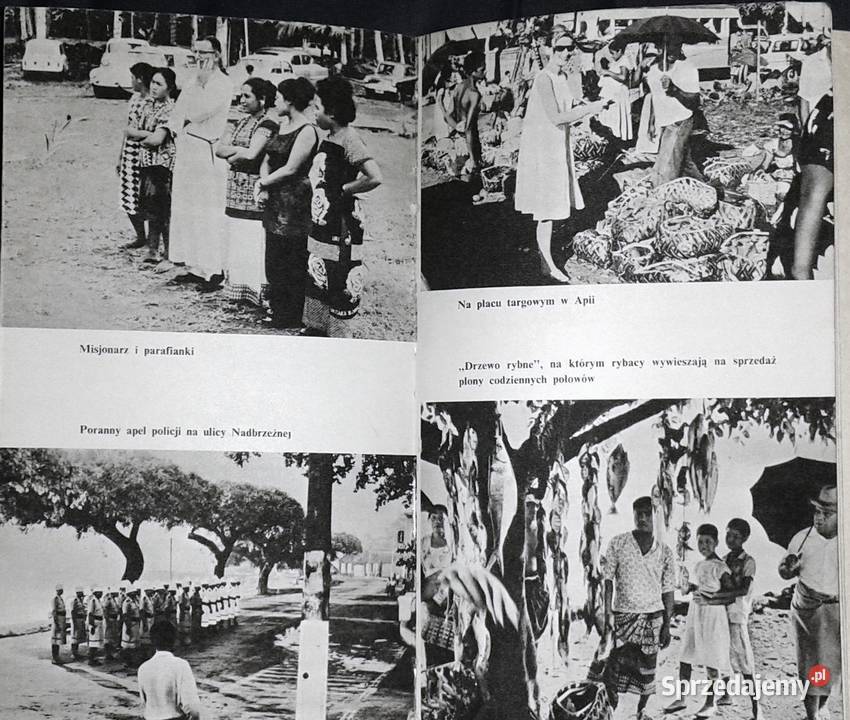 Misjonarz i parafianki

Poranny apel policji na ulicy Nadbrzeżnej

Na placu targowym w Apii

„Drzewo rybne", na którym rybacy wywieszają na sprzedaż plony codziennych połowów

Sprzedajemy.pl